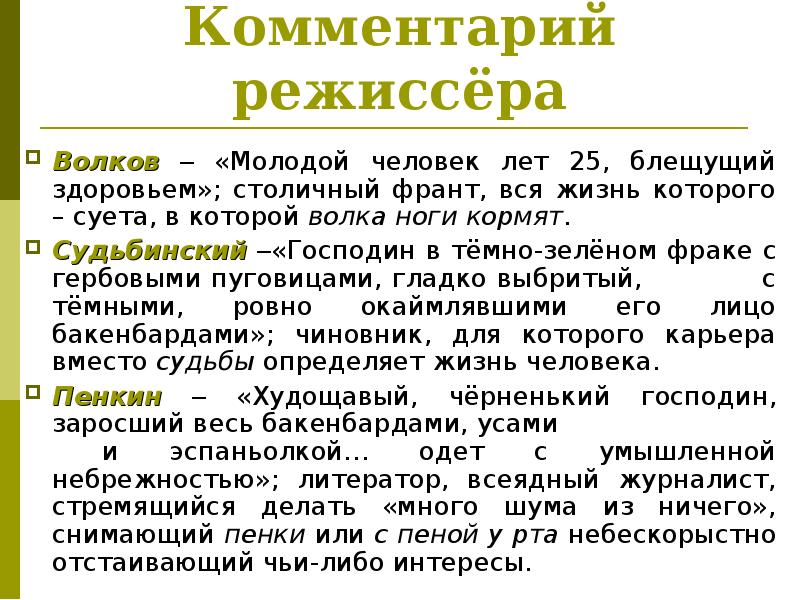 Комментарий режиссёра

Волков – «Молодой человек лет 25, блещущий здоровьем»; столичный франт, вся жизнь которого – суета, в которой волка ноги кормят.

Судьбинский –«Господин в тёмно-зелёном фраке с гербовыми пуговицами, гладко выбритый, с тёмными, ровно окаймлявшими его лицо бакенбардами»; чиновник, для которого карьера вместо судьбы определяет жизнь человека.

Пенкин – «Худощавый, чёрненький господин, заросший весь бакенбардами, усами и эспаньолкой... одет с умышленной небрежностью»; литератор, всеядный журналист, стремящийся делать «много шума из ничего», снимающий пенки или с пеной у рта небескорыстно отстаивающий чьи-либо интересы.